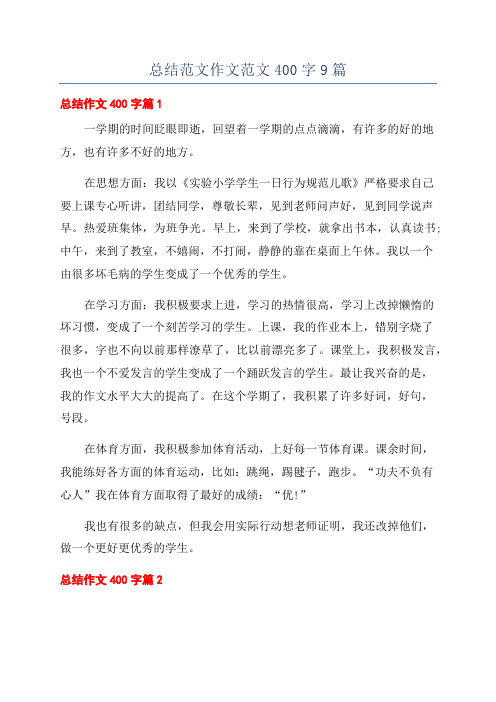 总结范文作文范文 400 字 9 篇

总结作文 400 字篇 1

一学期的时间眨眼即逝，回望着一学期的点点滴滴，有许多的好的地方，也有许多不好的地方。

在思想方面：我以《实验小学学生一日行为规范儿歌》严格要求自己要上课专心听讲，团结同学，尊敬长辈，见到老师问声好，见到同学说声早。热爱班集体，为班争光。早上，来到了学校，就拿出书本，认真读书；中午，来到了教室，不嬉闹，不打闹，静静的靠在桌面上午休。我以一个由很多坏毛病的学生变成了一个优秀的学生。

在学习方面：我积极要求上进，学习的热情很高，学习上改掉懒惰的坏习惯，变成了一个刻苦学习的学生。上课，我的作业本上，错别字烧了很多，字也不向以前那样潦草了，比以前漂亮多了。课堂上，我积极发言，我也一个不爱发言的学生变成了一个踊跃发言的学生。最让我兴奋的是，我的作文水平大大的提高了。在这个学期了，我积累了许多好词，好句，号段。

在体育方面，我积极参加体育活动，上好每一节体育课。课余时间，我能练好各方面的体育运动，比如：跳绳，踢毽子，跑步。“功夫不负有心人”我在体育方面取得了最好的成绩：“优!”

我也有很多的缺点，但我会用实际行动想老师证明，我还改掉他们，做一个更好更优秀的学生。

总结作文 400 字篇 2